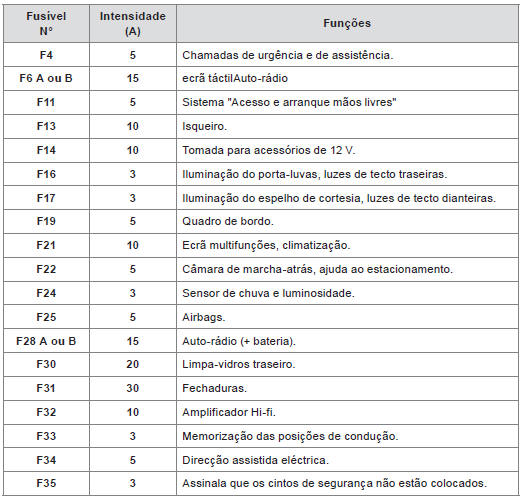 | Fusível N° | Intensidade (A) | Funções |
|---|---|---|
| F4 | 5 | Chamadas de urgência e de assistência. |
| F6 A ou B | 15 | ecrã táctilAuto-rádio |
| F11 | 5 | Sistema "Acesso e arranque mãos livres" |
| F13 | 10 | Isqueiro. |
| F14 | 10 | Tomada para acessórios de 12 V. |
| F16 | 3 | Iluminação do porta-luvas, luzes de tecto traseiras. |
| F17 | 3 | Iluminação do espelho de cortesia, luzes de tecto dianteiras. |
| F19 | 5 | Quadro de bordo. |
| F21 | 10 | Ecrã multifunções, climatização. |
| F22 | 5 | Câmara de marcha-atrás, ajuda ao estacionamento. |
| F24 | 3 | Sensor de chuva e luminosidade. |
| F25 | 5 | Airbags. |
| F28 A ou B | 15 | Auto-rádio (+ bateria). |
| F30 | 20 | Limpa-vidros traseiro. |
| F31 | 30 | Fechaduras. |
| F32 | 10 | Amplificador Hi-fi. |
| F33 | 3 | Memorização das posições de condução. |
| F34 | 5 | Direcção assistida eléctrica. |
| F35 | 3 | Assinala que os cintos de segurança não estão colocados. |